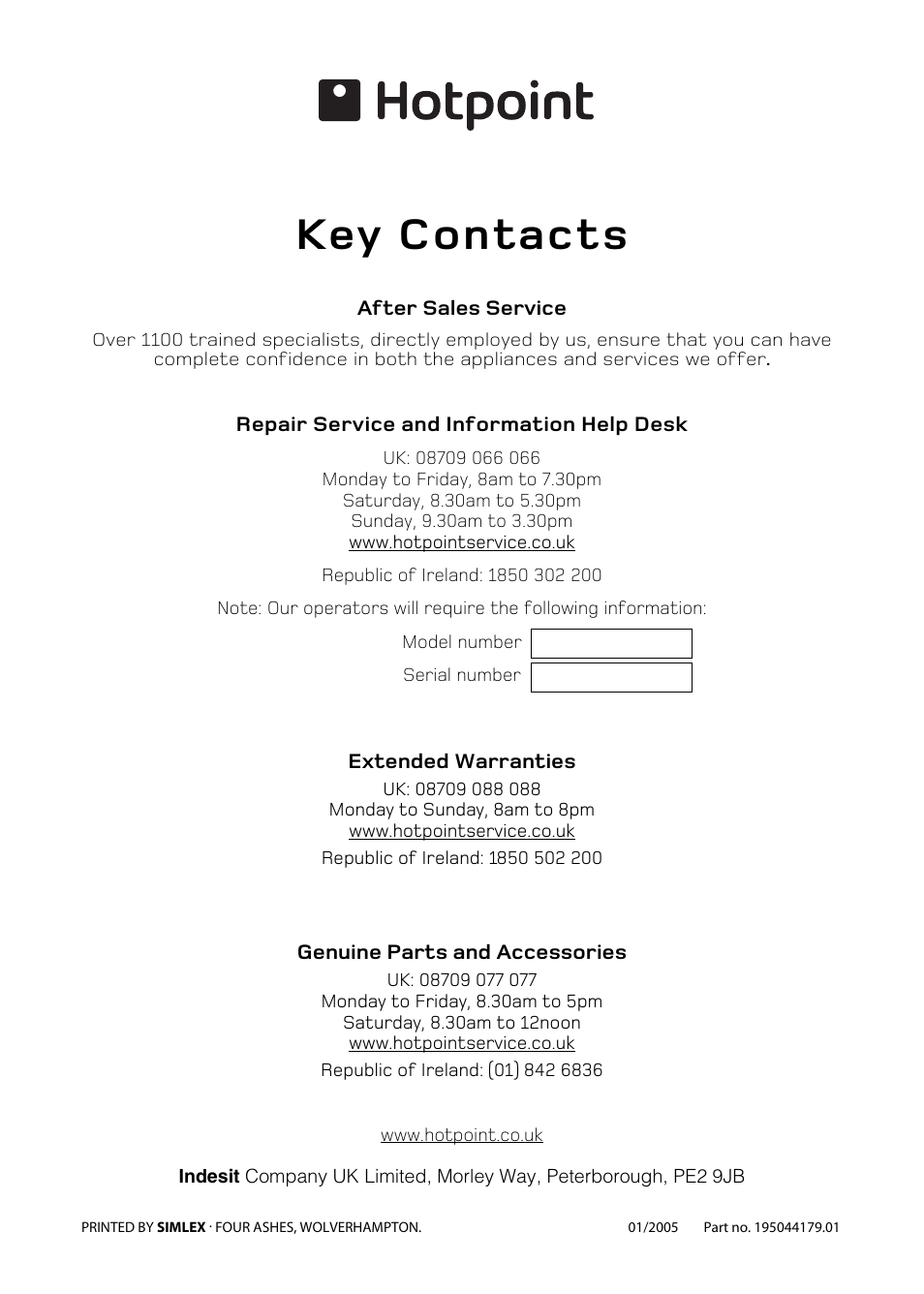 Hotpoint

Key Contacts

After Sales Service

Over 1100 trained specialists, directly employed by us, ensure that you can have complete confidence in both the appliances and services we offer.

Repair Service and Information Help Desk

UK: 08709 066 066
Monday to Friday, 8am to 7.30pm
Saturday, 8.30am to 5.30pm
Sunday, 9.30am to 3.30pm
www.hotpointservice.co.uk

Republic of Ireland: 1850 302 200

Note: Our operators will require the following information:

Model number

Serial number

Extended Warranties

UK: 08709 088 088
Monday to Sunday, 8am to 8pm
www.hotpointservice.co.uk

Republic of Ireland: 1850 502 200

Genuine Parts and Accessories

UK: 08709 077 077
Monday to Friday, 8.30am to 5pm
Saturday, 8.30am to 12noon
www.hotpointservice.co.uk

Republic of Ireland: (01) 842 6836

www.hotpoint.co.uk

Indesit Company UK Limited, Morley Way, Peterborough, PE2 9JB

PRINTED BY SIMLEX · FOUR ASHES, WOLVERHAMPTON. 01/2005 Part no. 195044179.01